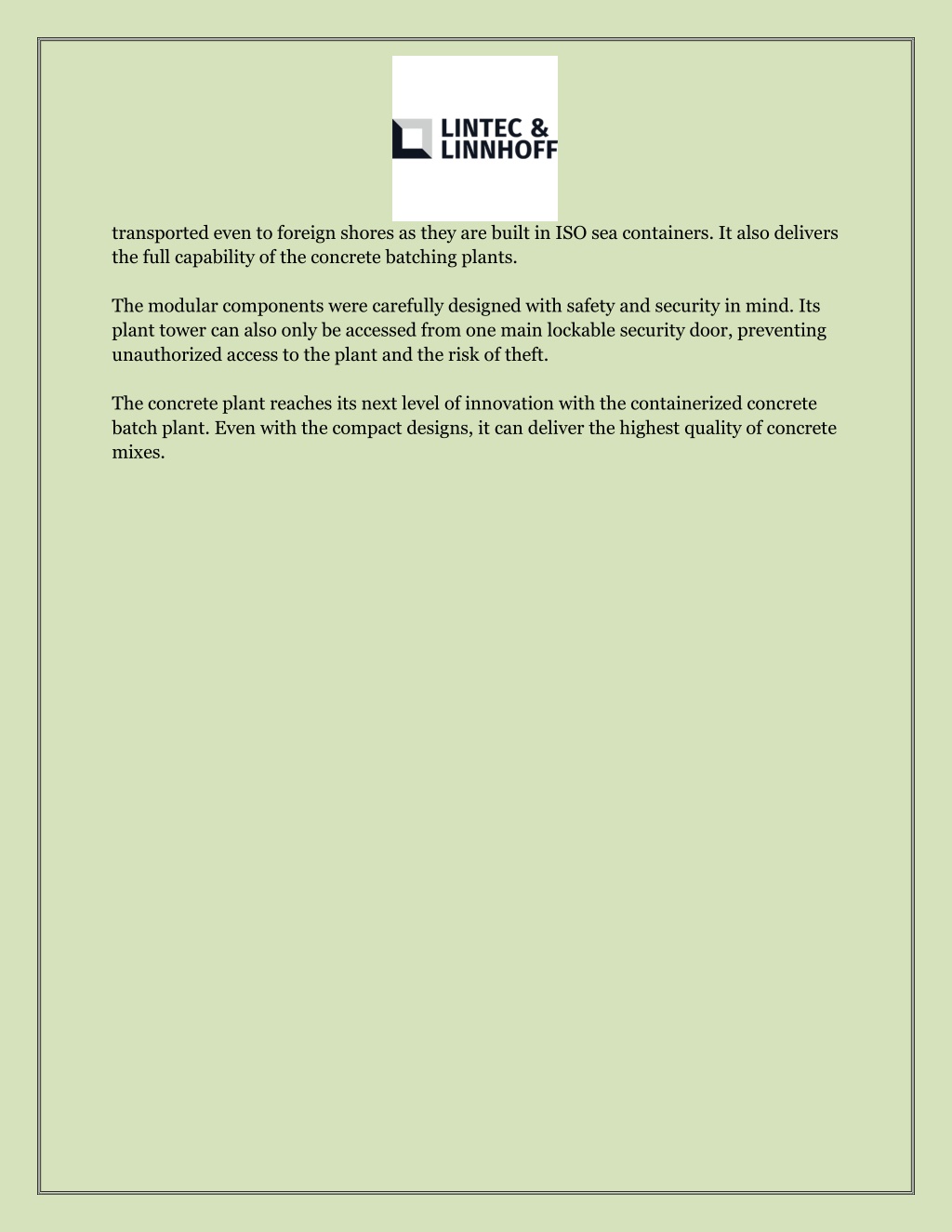 LINTEC &
LINNHOFF

transported even to foreign shores as they are built in ISO sea containers. It also delivers the full capability of the concrete batching plants.

The modular components were carefully designed with safety and security in mind. Its plant tower can also only be accessed from one main lockable security door, preventing unauthorized access to the plant and the risk of theft.

The concrete plant reaches its next level of innovation with the containerized concrete batch plant. Even with the compact designs, it can deliver the highest quality of concrete mixes.